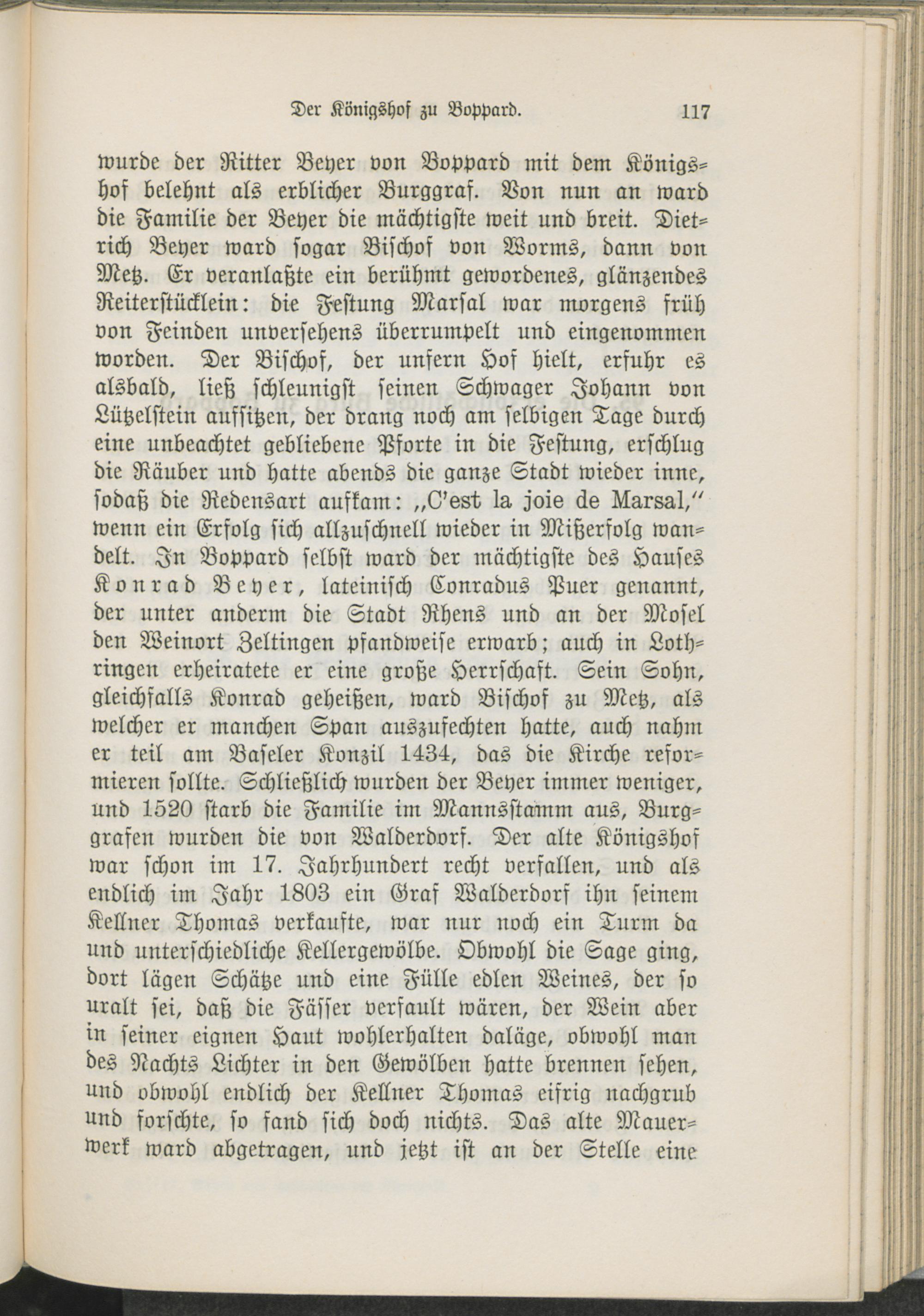 Der Königshof zu Boppard. 117

wurde der Ritter Beyer von Boppard mit dem Königshof belehnt als erblicher Burggraf. Von nun an ward die Familie der Beyer die mächtigste weit und breit. Dietrich Beyer ward sogar Bischof von Worms, dann von Metz. Er veranlaßte ein berühmt gewordenes, glänzendes Reiterstücklein: die Festung Marsal war morgens früh von Feinden unversehens überrumpelt und eingenommen worden. Der Bischof, der unfern Hof hielt, erfuhr es alsbald, ließ schleunigst seinen Schwager Johann von Lützelstein aufsitzen, der drang noch am selbigen Tage durch eine unbeachtet gebliebene Pforte in die Festung, erschlug die Räuber und hatte abends die ganze Stadt wieder inne, sodaß die Redensart aufkam: „C'est la joie de Marsal," wenn ein Erfolg sich allzuschnell wieder in Mißerfolg wandelt. In Boppard selbst ward der mächtigste des Hauses Konrad Beyer, lateinisch Conradus Puer genannt, der unter anderm die Stadt Rhens und an der Mosel den Weinort Zeltingen pfandweise erwarb; auch in Lothringen erheiratete er eine große Herrschaft. Sein Sohn, gleichfalls Konrad geheißen, ward Bischof zu Metz, als welcher er manchen Span auszufechten hatte, auch nahm er teil am Baseler Konzil 1434, das die Kirche reformieren sollte. Schließlich wurden der Beyer immer weniger, und 1520 starb die Familie im Mannsstamm aus, Burggrafen wurden die von Walderdorf. Der alte Königshof war schon im 17. Jahrhundert recht verfallen, und als endlich im Jahr 1803 ein Graf Walderdorf ihn seinem Kellner Thomas verkaufte, war nur noch ein Turm da und unterschiedliche Kellergewölbe. Obwohl die Sage ging, dort lägen Schätze und eine Fülle edlen Weines, der so uralt sei, daß die Fässer verfault wären, der Wein aber in seiner eignen Haut wohlerhalten daläge, obwohl man des Nachts Lichter in den Gewölben hatte brennen sehen, und obwohl endlich der Kellner Thomas eifrig nachgrub und forschte, so fand sich doch nichts. Das alte Mauerwerk ward abgetragen, und jetzt ist an der Stelle eine